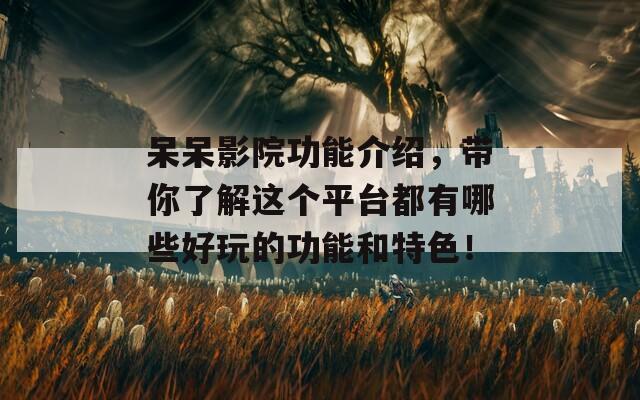 呆呆影院功能介绍，带你了解这个平台都有哪些好玩的功能和特色！